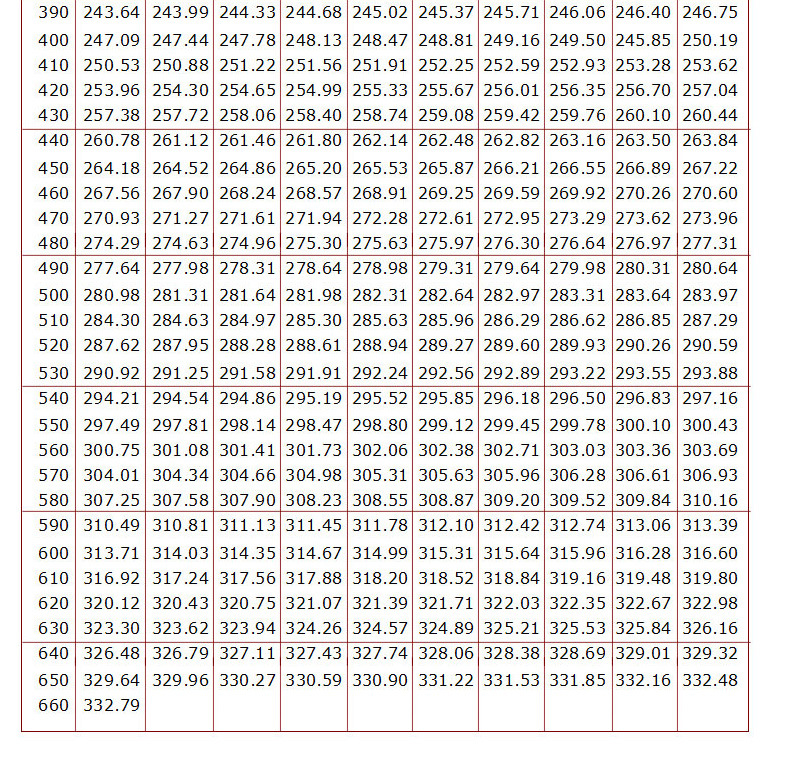 | 390 | 243.64 | 243.99 | 244.33 | 244.68 | 245.02 | 245.37 | 245.71 | 246.06 | 246.40 | 246.75 |
|---|---|---|---|---|---|---|---|---|---|---|
| 400 | 247.09 | 247.44 | 247.78 | 248.13 | 248.47 | 248.81 | 249.16 | 249.50 | 245.85 | 250.19 |
| 410 | 250.53 | 250.88 | 251.22 | 251.56 | 251.91 | 252.25 | 252.59 | 252.93 | 253.28 | 253.62 |
| 420 | 253.96 | 254.30 | 254.65 | 254.99 | 255.33 | 255.67 | 256.01 | 256.35 | 256.70 | 257.04 |
| 430 | 257.38 | 257.72 | 258.06 | 258.40 | 258.74 | 259.08 | 259.42 | 259.76 | 260.10 | 260.44 |
| 440 | 260.78 | 261.12 | 261.46 | 261.80 | 262.14 | 262.48 | 262.82 | 263.16 | 263.50 | 263.84 |
| 450 | 264.18 | 264.52 | 264.86 | 265.20 | 265.53 | 265.87 | 266.21 | 266.55 | 266.89 | 267.22 |
| 460 | 267.56 | 267.90 | 268.24 | 268.57 | 268.91 | 269.25 | 269.59 | 269.92 | 270.26 | 270.60 |
| 470 | 270.93 | 271.27 | 271.61 | 271.94 | 272.28 | 272.61 | 272.95 | 273.29 | 273.62 | 273.96 |
| 480 | 274.29 | 274.63 | 274.96 | 275.30 | 275.63 | 275.97 | 276.30 | 276.64 | 276.97 | 277.31 |
| 490 | 277.64 | 277.98 | 278.31 | 278.64 | 278.98 | 279.31 | 279.64 | 279.98 | 280.31 | 280.64 |
| 500 | 280.98 | 281.31 | 281.64 | 281.98 | 282.31 | 282.64 | 282.97 | 283.31 | 283.64 | 283.97 |
| 510 | 284.30 | 284.63 | 284.97 | 285.30 | 285.63 | 285.96 | 286.29 | 286.62 | 286.85 | 287.29 |
| 520 | 287.62 | 287.95 | 288.28 | 288.61 | 288.94 | 289.27 | 289.60 | 289.93 | 290.26 | 290.59 |
| 530 | 290.92 | 291.25 | 291.58 | 291.91 | 292.24 | 292.56 | 292.89 | 293.22 | 293.55 | 293.88 |
| 540 | 294.21 | 294.54 | 294.86 | 295.19 | 295.52 | 295.85 | 296.18 | 296.50 | 296.83 | 297.16 |
| 550 | 297.49 | 297.81 | 298.14 | 298.47 | 298.80 | 299.12 | 299.45 | 299.78 | 300.10 | 300.43 |
| 560 | 300.75 | 301.08 | 301.41 | 301.73 | 302.06 | 302.38 | 302.71 | 303.03 | 303.36 | 303.69 |
| 570 | 304.01 | 304.34 | 304.66 | 304.98 | 305.31 | 305.63 | 305.96 | 306.28 | 306.61 | 306.93 |
| 580 | 307.25 | 307.58 | 307.90 | 308.23 | 308.55 | 308.87 | 309.20 | 309.52 | 309.84 | 310.16 |
| 590 | 310.49 | 310.81 | 311.13 | 311.45 | 311.78 | 312.10 | 312.42 | 312.74 | 313.06 | 313.39 |
| 600 | 313.71 | 314.03 | 314.35 | 314.67 | 314.99 | 315.31 | 315.64 | 315.96 | 316.28 | 316.60 |
| 610 | 316.92 | 317.24 | 317.56 | 317.88 | 318.20 | 318.52 | 318.84 | 319.16 | 319.48 | 319.80 |
| 620 | 320.12 | 320.43 | 320.75 | 321.07 | 321.39 | 321.71 | 322.03 | 322.35 | 322.67 | 322.98 |
| 630 | 323.30 | 323.62 | 323.94 | 324.26 | 324.57 | 324.89 | 325.21 | 325.53 | 325.84 | 326.16 |
| 640 | 326.48 | 326.79 | 327.11 | 327.43 | 327.74 | 328.06 | 328.38 | 328.69 | 329.01 | 329.32 |
| 650 | 329.64 | 329.96 | 330.27 | 330.59 | 330.90 | 331.22 | 331.53 | 331.85 | 332.16 | 332.48 |
| 660 | 332.79 | | | | | | | | | |